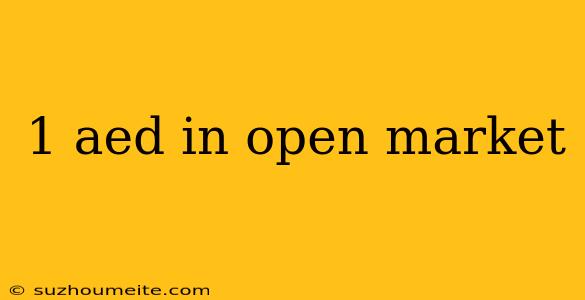 1 aed in open market

© suzhoumeite.com